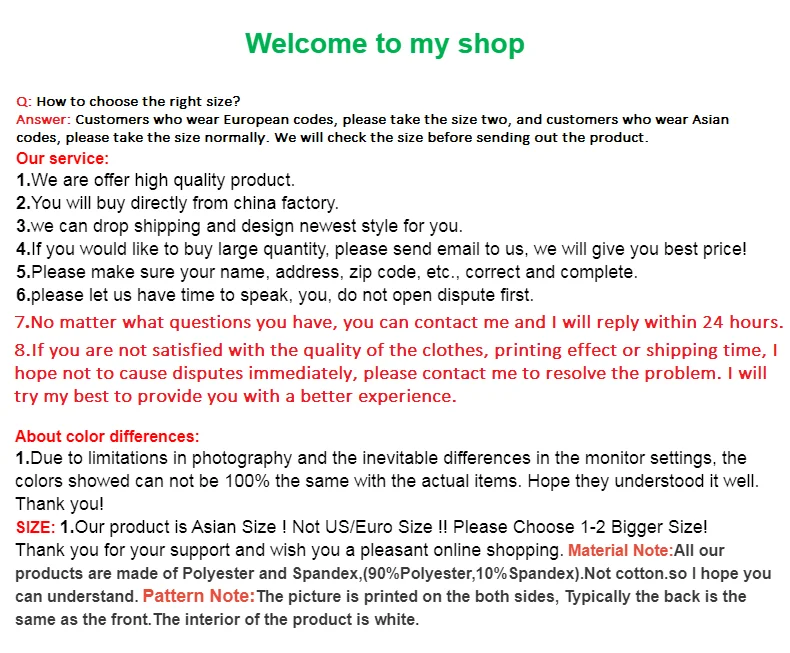 Welcome to my shop

Q: How to choose the right size?
Answer: Customers who wear European codes, please take the size two, and customers who wear Asian codes, please take the size normally. We will check the size before sending out the product.

Our service:
1.We are offer high quality product.
2.You will buy directly from china factory.
3.we can drop shipping and design newest style for you.
4.If you would like to buy large quantity, please send email to us, we will give you best price!
5.Please make sure your name, address, zip code, etc., correct and complete.
6.please let us have time to speak, you, do not open dispute first.
7.No matter what questions you have, you can contact me and I will reply within 24 hours.
8.If you are not satisfied with the quality of the clothes, printing effect or shipping time, I hope not to cause disputes immediately, please contact me to resolve the problem. I will try my best to provide you with a better experience.

About color differences:
1.Due to limitations in photography and the inevitable differences in the monitor settings, the colors showed can not be 100% the same with the actual items. Hope they understood it well. Thank you!
SIZE: 1.Our product is Asian Size ! Not US/Euro Size !! Please Choose 1-2 Bigger Size! Thank you for your support and wish you a pleasant online shopping. Material Note:All our products are made of Polyester and Spandex,(90%Polyester,10%Spandex).Not cotton.so I hope you can understand. Pattern Note:The picture is printed on the both sides, Typically the back is the same as the front.The interior of the product is white.